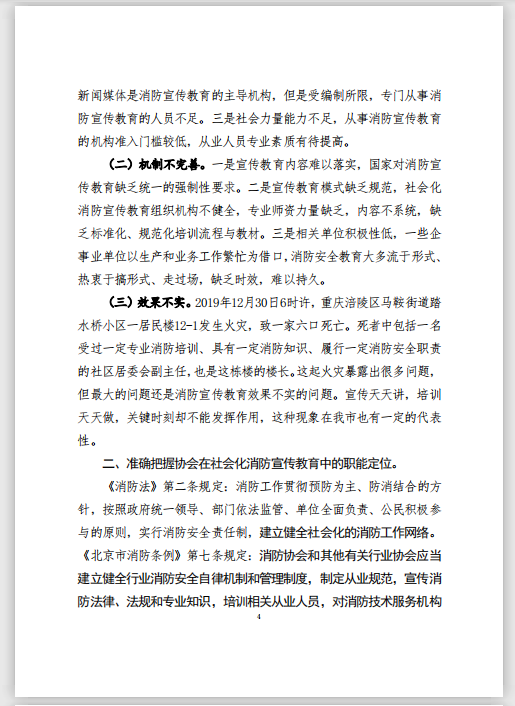 新闻媒体是消防宣传教育的主导机构，但是受编制所限，专门从事消防宣传教育的人员不足。三是社会力量能力不足，从事消防宣传教育的机构准入门槛较低，从业人员专业素质有待提高。

（二）机制不完善。一是宣传教育内容难以落实，国家对消防宣传教育缺乏统一的强制性要求。二是宣传教育模式缺乏规范，社会化消防宣传教育组织机构不健全，专业师资力量缺乏，内容不系统，缺乏标准化、规范化培训流程与教材。三是相关单位积极性低，一些企事业单位以生产和业务工作繁忙为借口，消防安全教育大多流于形式、热衷于搞形式、走过场，缺乏时效，难以持久。

（三）效果不实。2019年12月30日6时许，重庆涪陵区马鞍街道路水桥小区一居民楼12-1发生火灾，致一家六口死亡。死者中包括一名受过一定专业消防培训、具有一定消防知识、履行一定消防安全职责的社区居委会副主任，也是这栋楼的楼长。这起火灾暴露出很多问题，但最大的问题还是消防宣传教育效果不实的问题。宣传天天讲，培训天天做，关键时刻却不能发挥作用，这种现象在我市也有一定的代表性。

二、准确把握协会在社会化消防宣传教育中的职能定位。

《消防法》第二条规定：消防工作贯彻预防为主、防消结合的方针，按照政府统一领导、部门依法监管、单位全面负责、公民积极参与的原则，实行消防安全责任制，建立健全社会化的消防工作网络。《北京市消防条例》第七条规定：消防协会和其他有关行业协会应当建立健全行业消防安全自律机制和管理制度，制定从业规范，宣传消防法律、法规和专业知识，培训相关从业人员，对消防技术服务机构

4